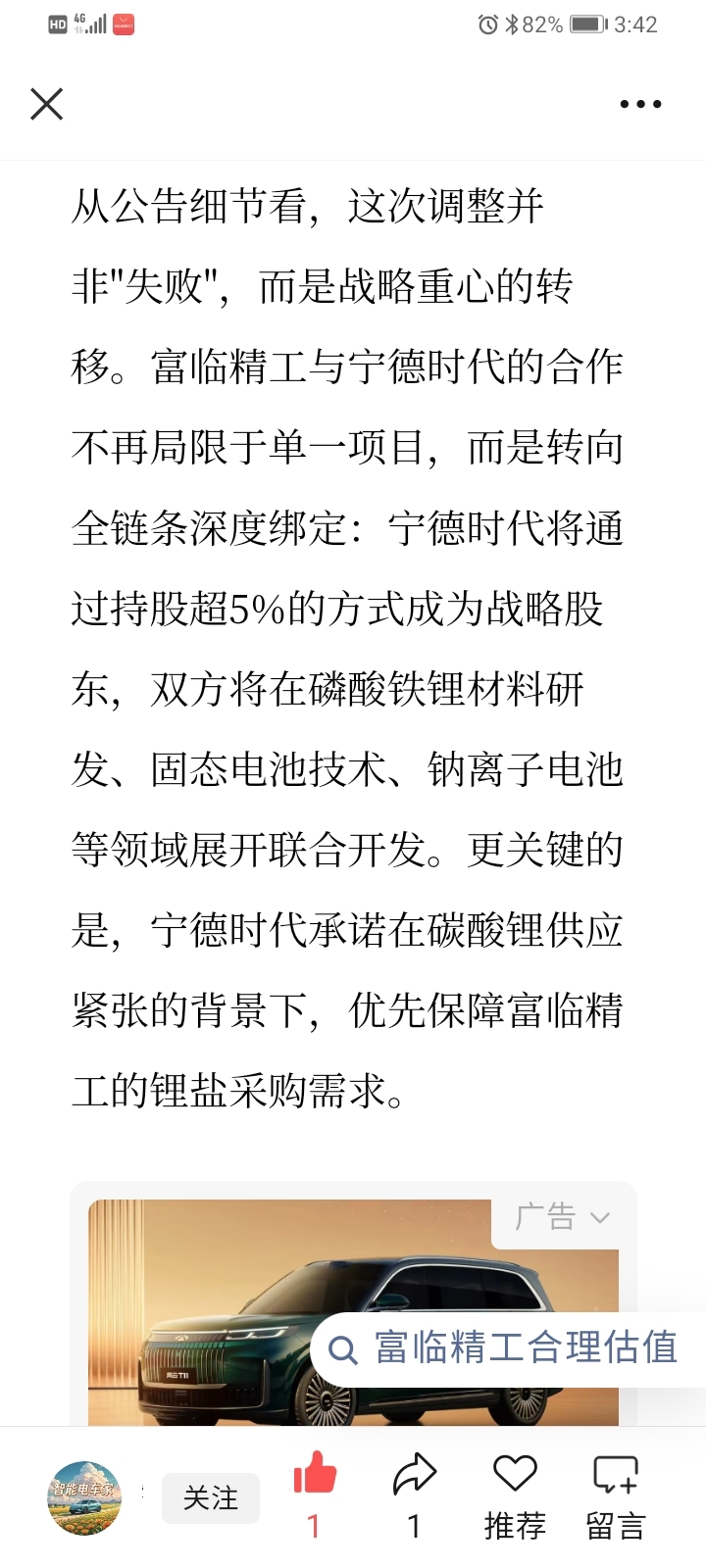 HD 4G 82% 3:42

从公告细节看，这次调整并非"失败"，而是战略重心的转移。富临精工与宁德时代的合作不再局限于单一项目，而是转向全链条深度绑定：宁德时代将通过持股超5%的方式成为战略股东，双方将在磷酸铁锂材料研发、固态电池技术、钠离子电池等领域展开联合开发。更关键的是，宁德时代承诺在碳酸锂供应紧张的背景下，优先保障富临精工的锂盐采购需求。

广告

富临精工合理估值

智能电车家

关注

1

1

推荐

留言